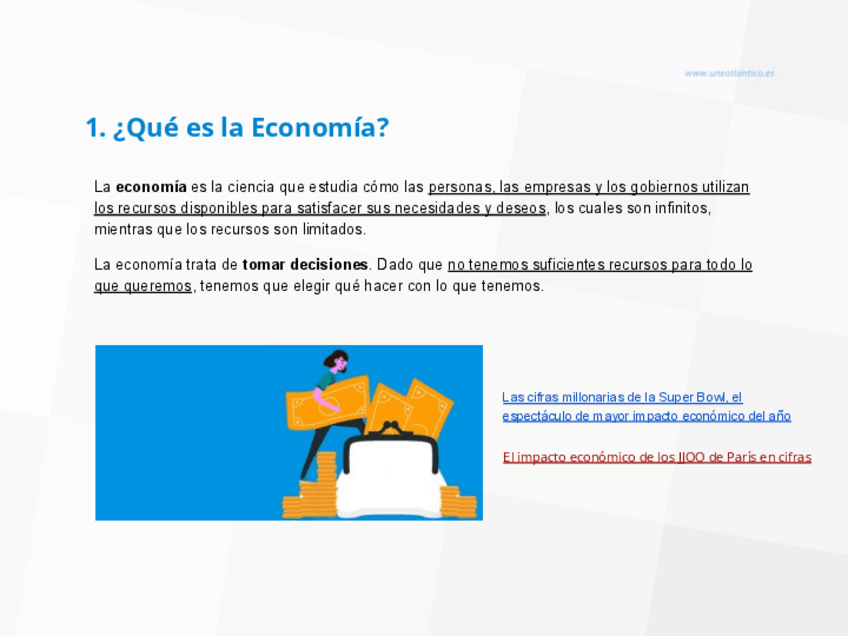 www.uneatlantico.es

1. ¿Qué es la Economía?

La economía es la ciencia que estudia cómo las personas, las empresas y los gobiernos utilizan los recursos disponibles para satisfacer sus necesidades y deseos, los cuales son infinitos, mientras que los recursos son limitados.

La economía trata de tomar decisiones. Dado que no tenemos suficientes recursos para todo lo que queremos, tenemos que elegir qué hacer con lo que tenemos.

Las cifras millonarias de la Super Bowl, el espectáculo de mayor impacto económico del año

El impacto económico de los JJOO de París en cifras